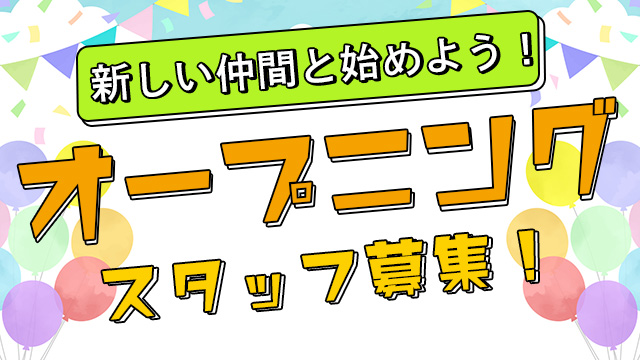 新しい仲間と始めよう！

オープニング

スタッフ募集！